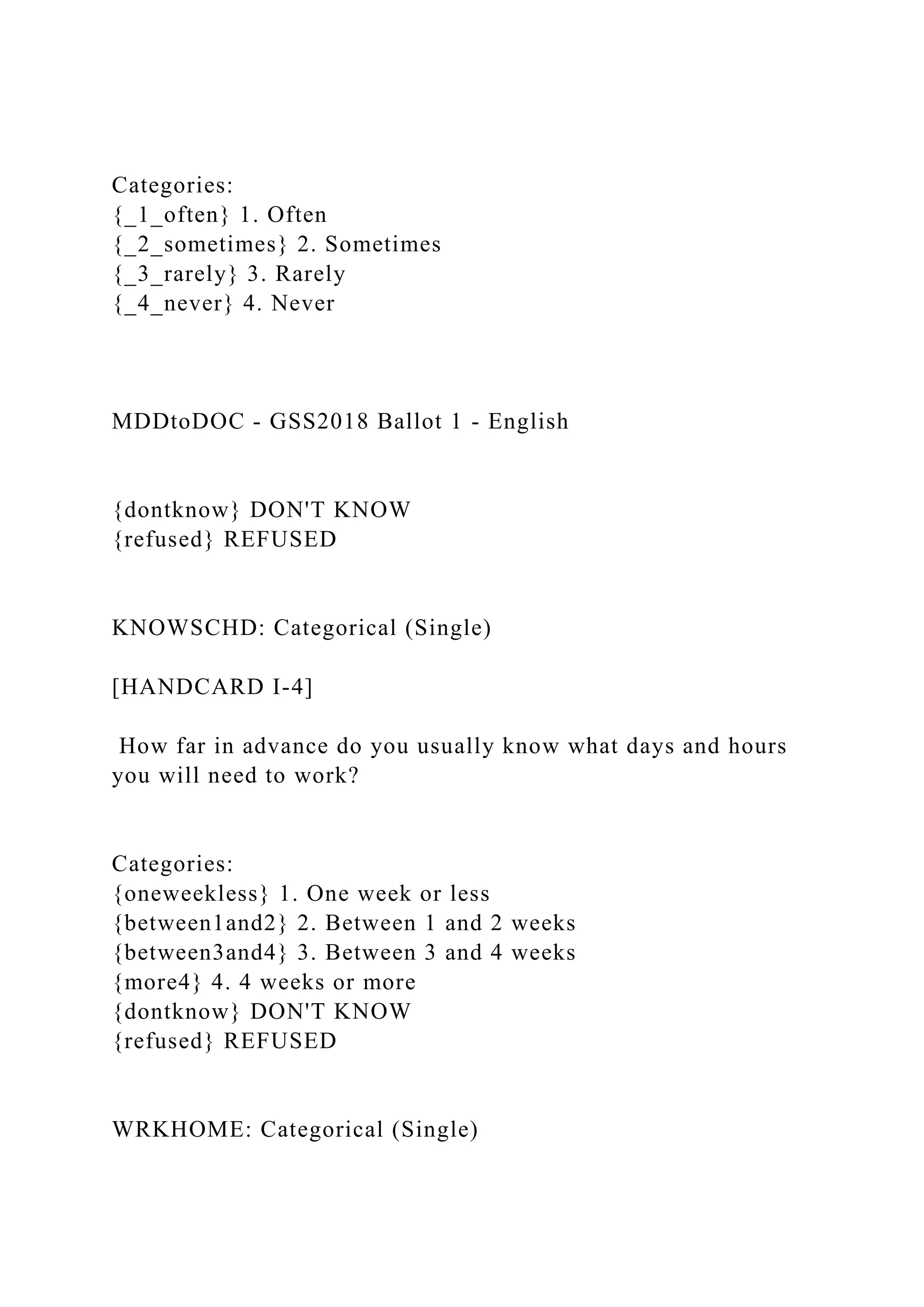 Categories:
{_1_often} 1. Often
{_2_sometimes} 2. Sometimes
{_3_rarely} 3. Rarely
{_4_never} 4. Never

MDDtoDOC - GSS2018 Ballot 1 - English

{dontknow} DON'T KNOW
{refused} REFUSED

KNOWSCHD: Categorical (Single)

[HANDCARD I-4]

How far in advance do you usually know what days and hours you will need to work?

Categories:
{oneweekless} 1. One week or less
{between1and2} 2. Between 1 and 2 weeks
{between3and4} 3. Between 3 and 4 weeks
{more4} 4. 4 weeks or more
{dontknow} DON'T KNOW
{refused} REFUSED

WRKHOME: Categorical (Single)